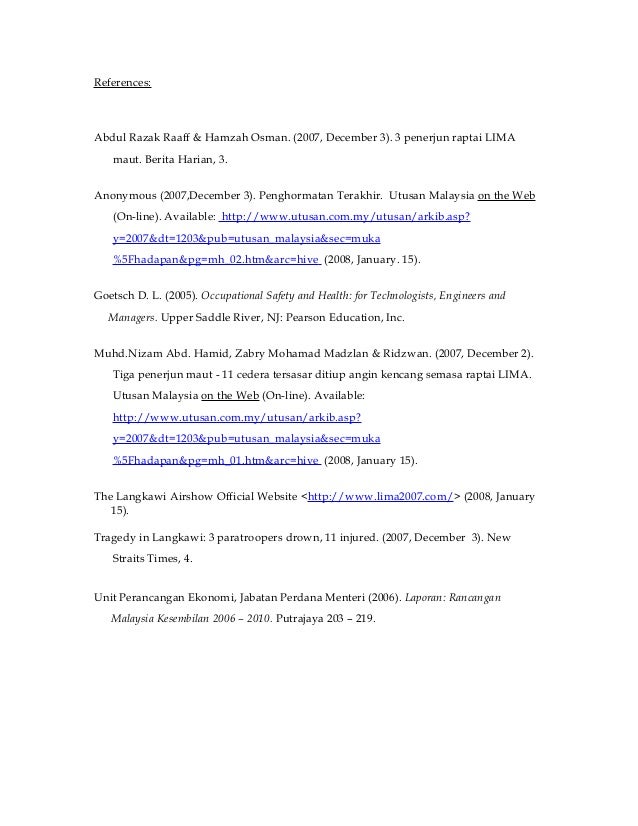 References:

Abdul Razak Raaff & Hamzah Osman. (2007, December 3). 3 penerjun raptai LIMA maut. Berita Harian, 3.

Anonymous (2007,December 3). Penghormatan Terakhir. Utusan Malaysia on the Web (On-line). Available: http://www.utusan.com.my/utusan/arkib.asp?y=2007&dt=1203&pub=utusan_malaysia&sec=muka%5Fhadapan&pg=mh_02.htm&arc=hive (2008, January. 15).

Goetsch D. L. (2005). Occupational Safety and Health: for Technologists, Engineers and Managers. Upper Saddle River, NJ: Pearson Education, Inc.

Muhd.Nizam Abd. Hamid, Zabry Mohamad Madzlan & Ridzwan. (2007, December 2). Tiga penerjun maut - 11 cedera tersasar ditiup angin kencang semasa raptai LIMA. Utusan Malaysia on the Web (On-line). Available: http://www.utusan.com.my/utusan/arkib.asp?y=2007&dt=1203&pub=utusan_malaysia&sec=muka%5Fhadapan&pg=mh_01.htm&arc=hive (2008, January 15).

The Langkawi Airshow Official Website <http://www.lima2007.com/> (2008, January 15).

Tragedy in Langkawi: 3 paratroopers drown, 11 injured. (2007, December 3). New Straits Times, 4.

Unit Perancangan Ekonomi, Jabatan Perdana Menteri (2006). Laporan: Rancangan Malaysia Kesembilan 2006 – 2010. Putrajaya 203 – 219.